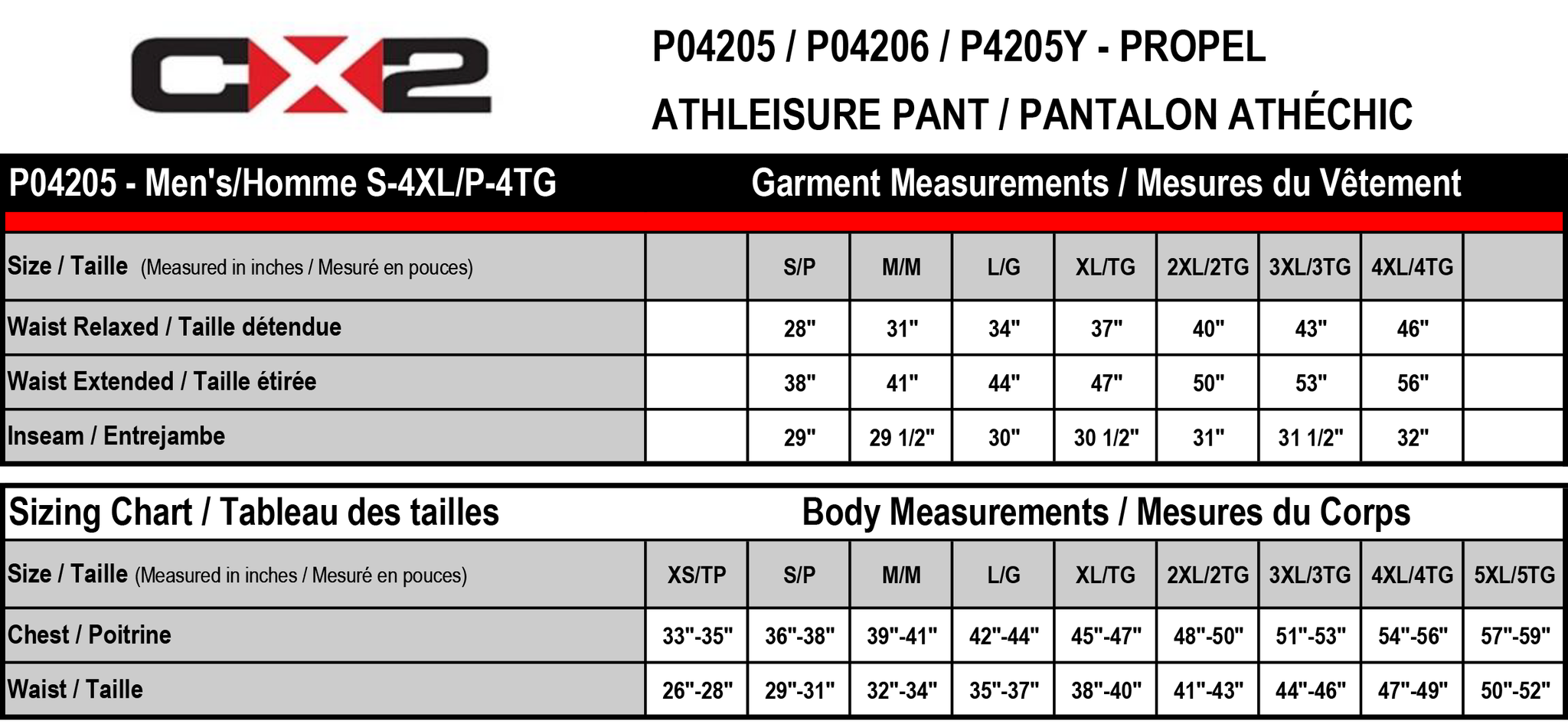 CX2

P04205 / P04206 / P4205Y - PROPEL
ATHLEISURE PANT / PANTALON ATHÉCHIC

P04205 - Men's/Homme S-4XL/P-4TG

Garment Measurements / Mesures du Vêtement

| Size / Taille (Measured in inches / Mesuré en pouces) | | S/P | M/M | L/G | XL/TG | 2XL/2TG | 3XL/3TG | 4XL/4TG | |
|---|---|---|---|---|---|---|---|---|---|
| Waist Relaxed / Taille détendue | | 28" | 31" | 34" | 37" | 40" | 43" | 46" | |
| Waist Extended / Taille étirée | | 38" | 41" | 44" | 47" | 50" | 53" | 56" | |
| Inseam / Entrejambe | | 29" | 29 1/2" | 30" | 30 1/2" | 31" | 31 1/2" | 32" | |

Sizing Chart / Tableau des tailles

Body Measurements / Mesures du Corps

| Size / Taille (Measured in inches / Mesuré en pouces) | XS/TP | S/P | M/M | L/G | XL/TG | 2XL/2TG | 3XL/3TG | 4XL/4TG | 5XL/5TG |
|---|---|---|---|---|---|---|---|---|---|
| Chest / Poitrine | 33"-35" | 36"-38" | 39"-41" | 42"-44" | 45"-47" | 48"-50" | 51"-53" | 54"-56" | 57"-59" |
| Waist / Taille | 26"-28" | 29"-31" | 32"-34" | 35"-37" | 38"-40" | 41"-43" | 44"-46" | 47"-49" | 50"-52" |